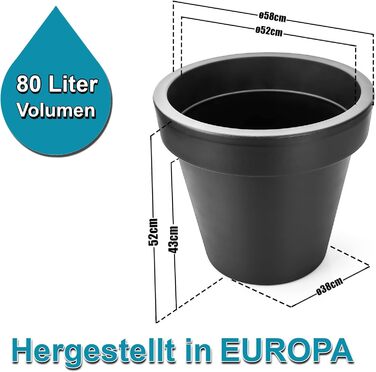 80 Liter
Volumen

ø58cm
ø52cm
52cm
43cm
ø38cm

Hergestellt in EUROPA